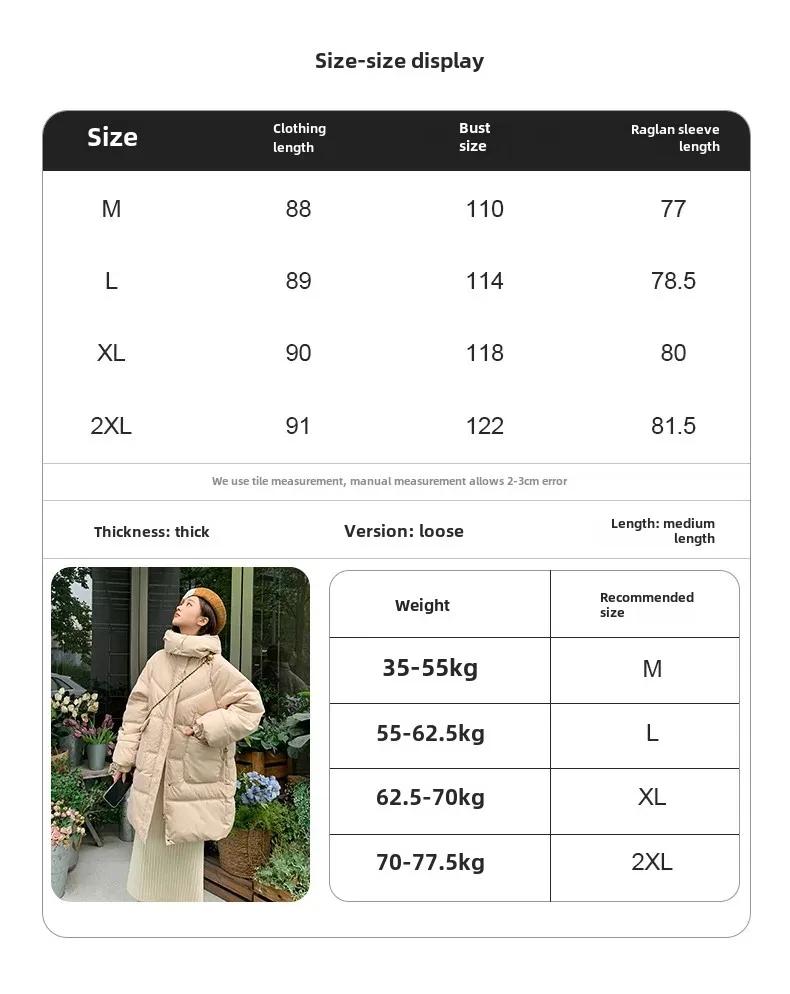 Size-size display

| Size | Clothing length | Bust size | Raglan sleeve length |
|---|---|---|---|
| M | 88 | 110 | 77 |
| L | 89 | 114 | 78.5 |
| XL | 90 | 118 | 80 |
| 2XL | 91 | 122 | 81.5 |

We use tile measurement, manual measurement allows 2-3cm error

Thickness: thick

Version: loose

Length: medium length

| Weight | Recommended size |
|---|---|
| 35-55kg | M |
| 55-62.5kg | L |
| 62.5-70kg | XL |
| 70-77.5kg | 2XL |